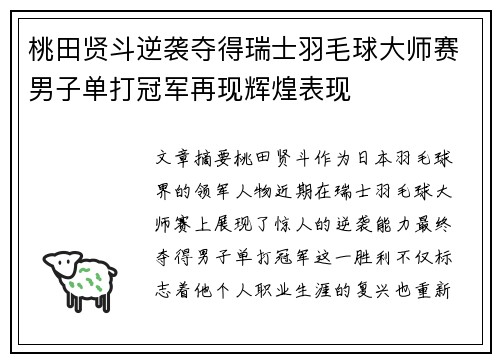 桃田贤斗逆袭夺得瑞士羽毛球大师赛男子单打冠军再现辉煌表现

文章摘要桃田贤斗作为日本羽毛球界的领军人物近期在瑞士羽毛球大师赛上展现了惊人的逆袭能力最终夺得男子单打冠军这一胜利不仅标志着他个人职业生涯的复兴也重新